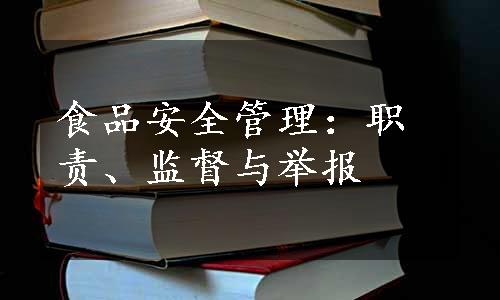 食品安全管理：职责、监督与举报